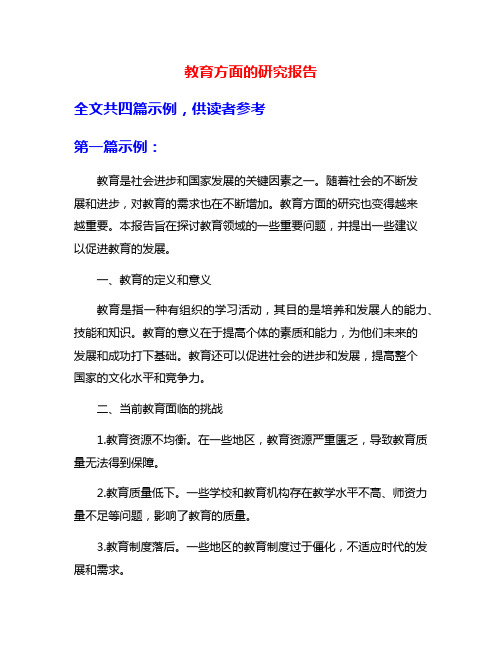 教育方面的研究报告

全文共四篇示例，供读者参考

第一篇示例：

教育是社会进步和国家发展的关键因素之一。随着社会的不断发展和进步，对教育的需求也在不断增加。教育方面的研究也变得越来越重要。本报告旨在探讨教育领域的一些重要问题，并提出一些建议以促进教育的发展。

一、教育的定义和意义

教育是指一种有组织的学习活动，其目的是培养和发展人的能力、技能和知识。教育的意义在于提高个体的素质和能力，为他们未来的发展和成功打下基础。教育还可以促进社会的进步和发展，提高整个国家的文化水平和竞争力。

二、当前教育面临的挑战

1.教育资源不均衡。在一些地区，教育资源严重匮乏，导致教育质量无法得到保障。

2.教育质量低下。一些学校和教育机构存在教学水平不高、师资力量不足等问题，影响了教育的质量。

3.教育制度落后。一些地区的教育制度过于僵化，不适应时代的发展和需求。